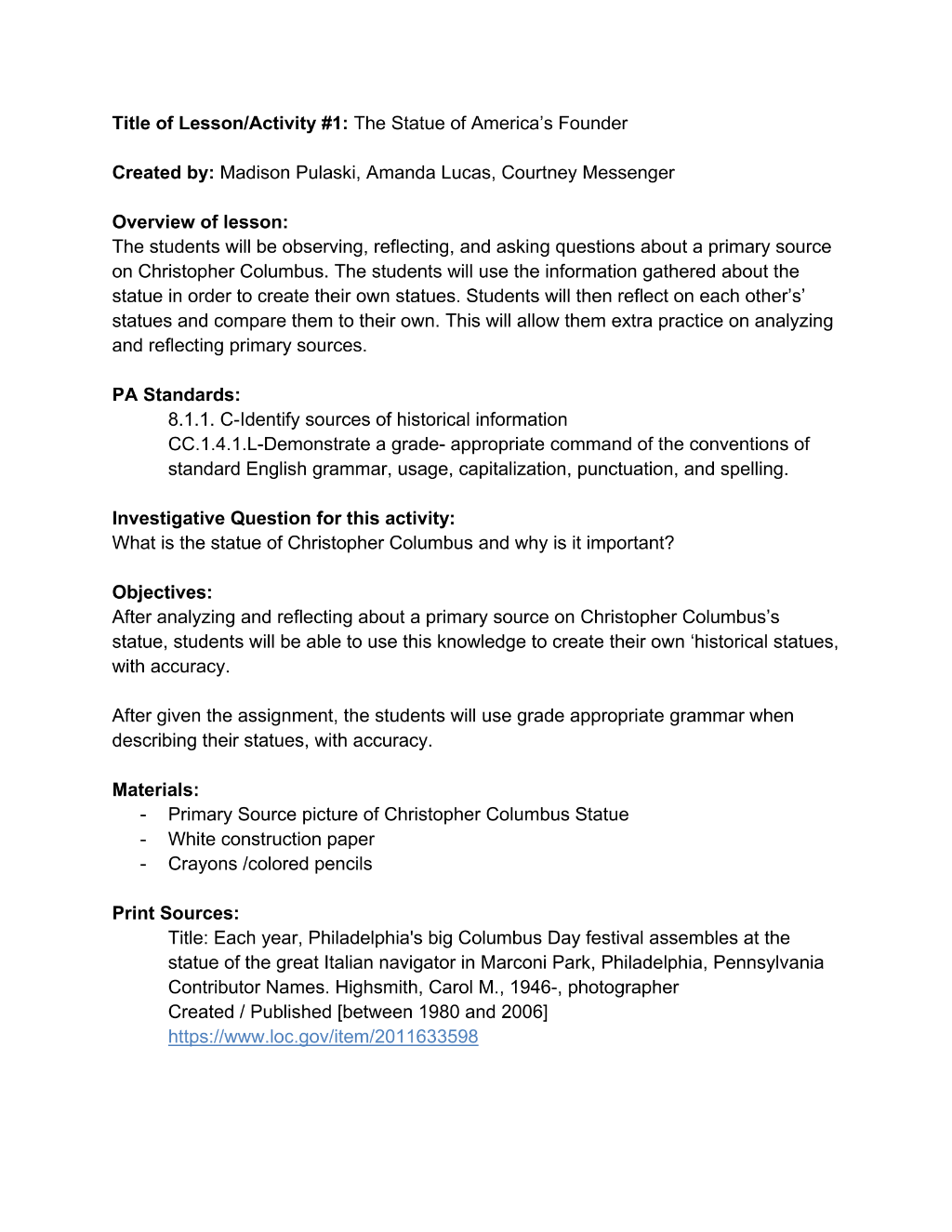 Title of Lesson/Activity #1: The Statue of America's Founder

Created by: Madison Pulaski, Amanda Lucas, Courtney Messenger

Overview of lesson:
The students will be observing, reflecting, and asking questions about a primary source on Christopher Columbus. The students will use the information gathered about the statue in order to create their own statues. Students will then reflect on each other's' statues and compare them to their own. This will allow them extra practice on analyzing and reflecting primary sources.

PA Standards:
8.1.1. C-Identify sources of historical information
CC.1.4.1.L-Demonstrate a grade- appropriate command of the conventions of standard English grammar, usage, capitalization, punctuation, and spelling.

Investigative Question for this activity:
What is the statue of Christopher Columbus and why is it important?

Objectives:
After analyzing and reflecting about a primary source on Christopher Columbus's statue, students will be able to use this knowledge to create their own 'historical statues, with accuracy.

After given the assignment, the students will use grade appropriate grammar when describing their statues, with accuracy.

Materials:
- Primary Source picture of Christopher Columbus Statue
- White construction paper
- Crayons /colored pencils

Print Sources:
Title: Each year, Philadelphia's big Columbus Day festival assembles at the statue of the great Italian navigator in Marconi Park, Philadelphia, Pennsylvania
Contributor Names. Highsmith, Carol M., 1946-, photographer
Created / Published [between 1980 and 2006]
https://www.loc.gov/item/2011633598